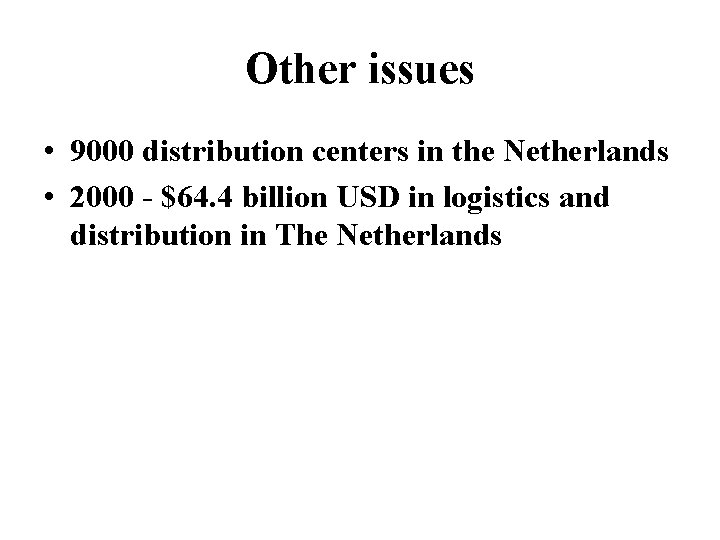 Other issues

• 9000 distribution centers in the Netherlands
• 2000 - $64.4 billion USD in logistics and distribution in The Netherlands